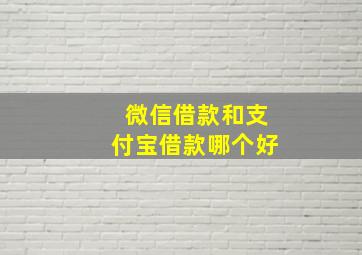 微信借款和支付宝借款哪个好